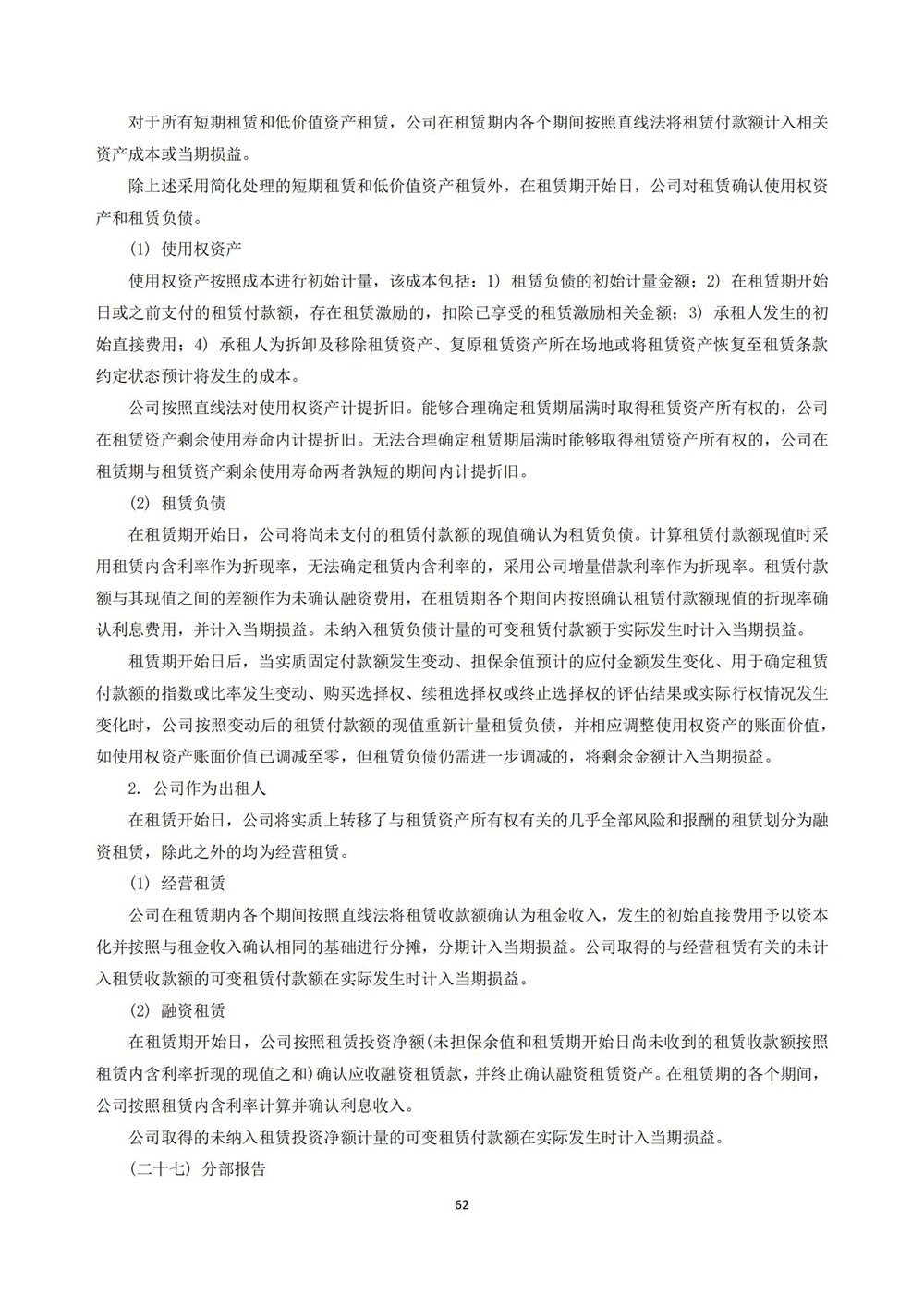 对于所有短期租赁和低价值资产租赁，公司在租赁期内各个期间按照直线法将租赁付款额计入相关资产成本或当期损益。

除上述采用简化处理的短期租赁和低价值资产租赁外，在租赁期开始日，公司对租赁确认使用权资产和租赁负债。

(1) 使用权资产

使用权资产按照成本进行初始计量，该成本包括：1) 租赁负债的初始计量金额；2) 在租赁期开始日或之前支付的租赁付款额，存在租赁激励的，扣除已享受的租赁激励相关金额；3) 承租人发生的初始直接费用；4) 承租人为拆卸及移除租赁资产、复原租赁资产所在场地或将租赁资产恢复至租赁条款约定状态预计将发生的成本。

公司按照直线法对使用权资产计提折旧。能够合理确定租赁期届满时取得租赁资产所有权的，公司在租赁资产剩余使用寿命内计提折旧。无法合理确定租赁期届满时能够取得租赁资产所有权的，公司在租赁期与租赁资产剩余使用寿命两者孰短的期间内计提折旧。

(2) 租赁负债

在租赁期开始日，公司将尚未支付的租赁付款额的现值确认为租赁负债。计算租赁付款额现值时采用租赁内含利率作为折现率，无法确定租赁内含利率的，采用公司增量借款利率作为折现率。租赁付款额与其现值之间的差额作为未确认融资费用，在租赁期各个期间内按照确认租赁付款额现值的折现率确认利息费用，并计入当期损益。未纳入租赁负债计量的可变租赁付款额于实际发生时计入当期损益。

租赁期开始日后，当实质固定付款额发生变动、担保余值预计的应付金额发生变化、用于确定租赁付款额的指数或比率发生变动、购买选择权、续租选择权或终止选择权的评估结果或实际行权情况发生变化时，公司按照变动后的租赁付款额的现值重新计量租赁负债，并相应调整使用权资产的账面价值，如使用权资产账面价值已调减至零，但租赁负债仍需进一步调减的，将剩余金额计入当期损益。

2. 公司作为出租人

在租赁开始日，公司将实质上转移了与租赁资产所有权有关的几乎全部风险和报酬的租赁划分为融资租赁，除此之外的均为经营租赁。

(1) 经营租赁

公司在租赁期内各个期间按照直线法将租赁收款额确认为租金收入，发生的初始直接费用予以资本化并按照与租金收入确认相同的基础进行分摊，分期计入当期损益。公司取得的与经营租赁有关的未计入租赁收款额的可变租赁付款额在实际发生时计入当期损益。

(2) 融资租赁

在租赁期开始日，公司按照租赁投资净额(未担保余值和租赁期开始日尚未收到的租赁收款额按照租赁内含利率折现的现值之和)确认应收融资租赁款，并终止确认融资租赁资产。在租赁期的各个期间，公司按照租赁内含利率计算并确认利息收入。

公司取得的未纳入租赁投资净额计量的可变租赁付款额在实际发生时计入当期损益。

(二十七) 分部报告

62